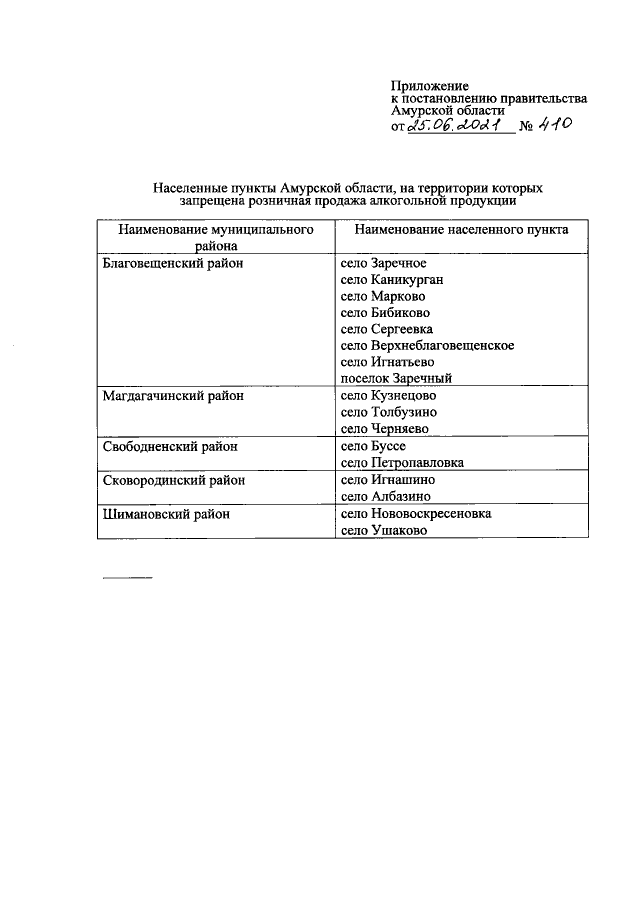 Приложение
к постановлению правительства
Амурской области
от 25.06.2021 № 410

Населенные пункты Амурской области, на территории которых запрещена розничная продажа алкогольной продукции

| Наименование муниципального района | Наименование населенного пункта |
|---|---|
| Благовещенский район | село Заречное<br>село Каникурган<br>село Марково<br>село Бибиково<br>село Сергеевка<br>село Верхнеблаговещенское<br>село Игнатьево<br>поселок Заречный |
| Магдагачинский район | село Кузнецово<br>село Толбузино<br>село Черняево |
| Свободненский район | село Буссе<br>село Петропавловка |
| Сковородинский район | село Игнашино<br>село Албазино |
| Шимановский район | село Нововоскресеновка<br>село Ушаково |